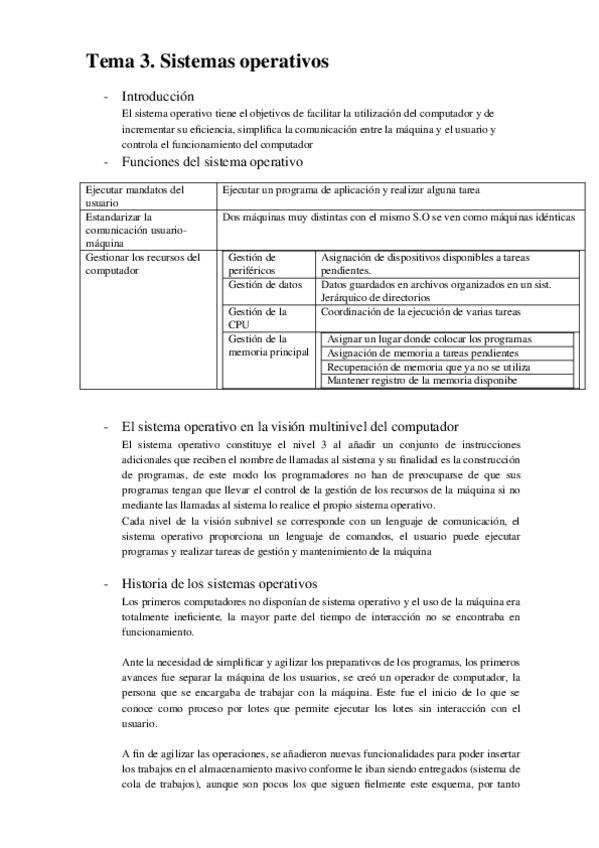 Tema 3. Sistemas operativos

- Introducción

El sistema operativo tiene el objetivos de facilitar la utilización del computador y de incrementar su eficiencia, simplifica la comunicación entre la máquina y el usuario y controla el funcionamiento del computador

- Funciones del sistema operativo

| Ejecutar mandatos del usuario | Ejecutar un programa de aplicación y realizar alguna tarea | |
|---|---|---|
| Estandarizar la comunicación usuario-máquina | Dos máquinas muy distintas con el mismo S.O se ven como máquinas idénticas | |
| Gestionar los recursos del computador | Gestión de periféricos | Asignación de dispositivos disponibles a tareas pendientes. |
| | Gestión de datos | Datos guardados en archivos organizados en un sist. Jerárquico de directorios |
| | Gestión de la CPU | Coordinación de la ejecución de varias tareas |
| | Gestión de la memoria principal | Asignar un lugar donde colocar los programas |
| | | Asignación de memoria a tareas pendientes |
| | | Recuperación de memoria que ya no se utiliza |
| | | Mantener registro de la memoria disponibe |

- El sistema operativo en la visión multinivel del computador

El sistema operativo constituye el nivel 3 al añadir un conjunto de instrucciones adicionales que reciben el nombre de llamadas al sistema y su finalidad es la construcción de programas, de este modo los programadores no han de preocuparse de que sus programas tengan que llevar el control de la gestión de los recursos de la máquina si no mediante las llamadas al sistema lo realice el propio sistema operativo.

Cada nivel de la visión subnivel se corresponde con un lenguaje de comunicación, el sistema operativo proporciona un lenguaje de comandos, el usuario puede ejecutar programas y realizar tareas de gestión y mantenimiento de la máquina

- Historia de los sistemas operativos

Los primeros computadores no disponían de sistema operativo y el uso de la máquina era totalmente ineficiente, la mayor parte del tiempo de interacción no se encontraba en funcionamiento.

Ante la necesidad de simplificar y agilizar los preparativos de los programas, los primeros avances fue separar la máquina de los usuarios, se creó un operador de computador, la persona que se encargaba de trabajar con la máquina. Este fue el inicio de lo que se conoce como proceso por lotes que permite ejecutar los lotes sin interacción con el usuario.

A fin de agilizar las operaciones, se añadieron nuevas funcionalidades para poder insertar los trabajos en el almacenamiento masivo conforme le iban siendo entregados (sistema de cola de trabajos), aunque son pocos los que siguen fielmente este esquema, por tanto